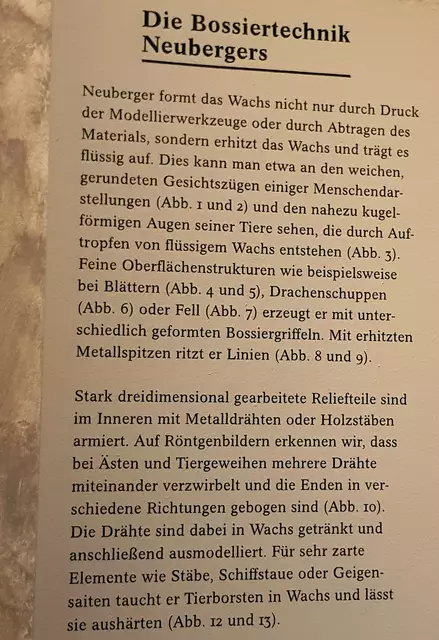 Die Bossiertechnik Neubergers

Neuberger formt das Wachs nicht nur durch Druck der Modellierwerkzeuge oder durch Abtragen des Materials, sondern erhitzt das Wachs und trägt es flüssig auf. Dies kann man etwa an den weichen, gerundeten Gesichtszügen einiger Menschendarstellungen (Abb. 1 und 2) und den nahezu kugelförmigen Augen seiner Tiere sehen, die durch Auftropfen von flüssigem Wachs entstehen (Abb. 3). Feine Oberflächenstrukturen wie beispielsweise bei Blättern (Abb. 4 und 5), Drachenschuppen (Abb. 6) oder Fell (Abb. 7) erzeugt er mit unterschiedlich geformten Bossiergriffeln. Mit erhitzten Metallspitzen ritzt er Linien (Abb. 8 und 9).

Stark dreidimensional gearbeitete Reliefteile sind im Inneren mit Metalldrähten oder Holzstäben armiert. Auf Röntgenbildern erkennen wir, dass bei Ästen und Tiergeweihen mehrere Drähte miteinander verzwirbelt und die Enden in verschiedene Richtungen gebogen sind (Abb. 10). Die Drähte sind dabei in Wachs getränkt und anschließend ausmodelliert. Für sehr zarte Elemente wie Stäbe, Schiffstaue oder Geigensaiten taucht er Tierborsten in Wachs und lässt sie aushärten (Abb. 12 und 13).